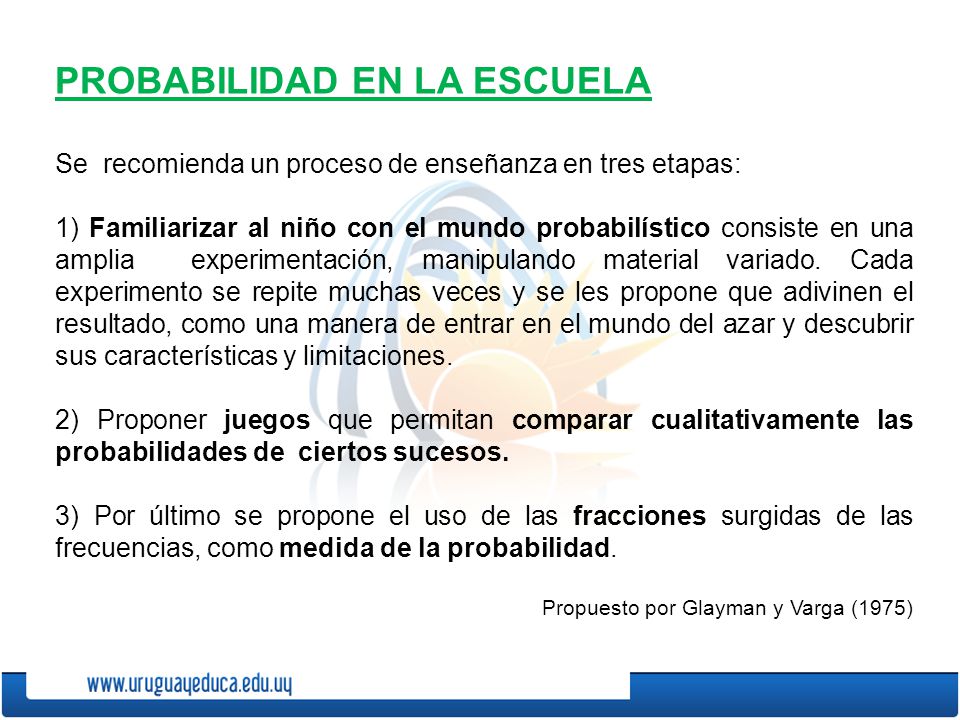 PROBABILIDAD EN LA ESCUELA

Se recomienda un proceso de enseñanza en tres etapas:

1) Familiarizar al niño con el mundo probabilístico consiste en una amplia experimentación, manipulando material variado. Cada experimento se repite muchas veces y se les propone que adivinen el resultado, como una manera de entrar en el mundo del azar y descubrir sus características y limitaciones.

2) Proponer juegos que permitan comparar cualitativamente las probabilidades de ciertos sucesos.

3) Por último se propone el uso de las fracciones surgidas de las frecuencias, como medida de la probabilidad.

Propuesto por Glayman y Varga (1975)

www.uruguayeduca.edu.uy